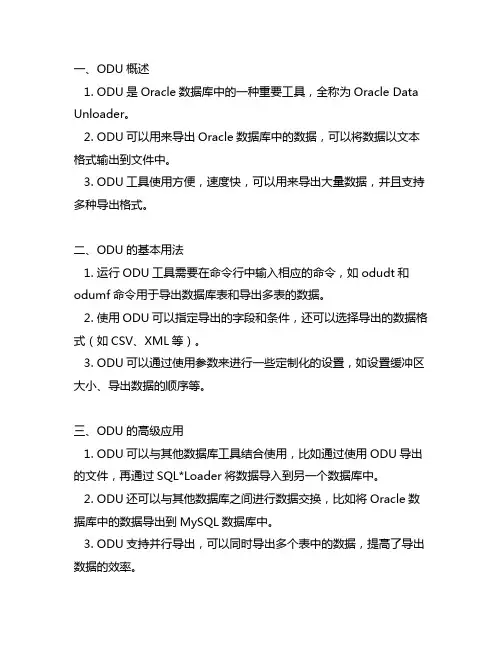 一、ODU 概述

1. ODU 是 Oracle 数据库中的一种重要工具，全称为 Oracle Data Unloader。

2. ODU 可以用来导出 Oracle 数据库中的数据，可以将数据以文本格式输出到文件中。

3. ODU 工具使用方便，速度快，可以用来导出大量数据，并且支持多种导出格式。

二、ODU 的基本用法

1. 运行 ODU 工具需要在命令行中输入相应的命令，如 odudt 和 odumf 命令用于导出数据库表和导出多表的数据。

2. 使用 ODU 可以指定导出的字段和条件，还可以选择导出的数据格式（如 CSV、XML 等）。

3. ODU 可以通过使用参数来进行一些定制化的设置，如设置缓冲区大小、导出数据的顺序等。

三、ODU 的高级应用

1. ODU 可以与其他数据库工具结合使用，比如通过使用 ODU 导出的文件，再通过 SQL*Loader 将数据导入到另一个数据库中。

2. ODU 还可以与其他数据库之间进行数据交换，比如将 Oracle 数据库中的数据导出到 MySQL 数据库中。

3. ODU 支持并行导出，可以同时导出多个表中的数据，提高了导出数据的效率。